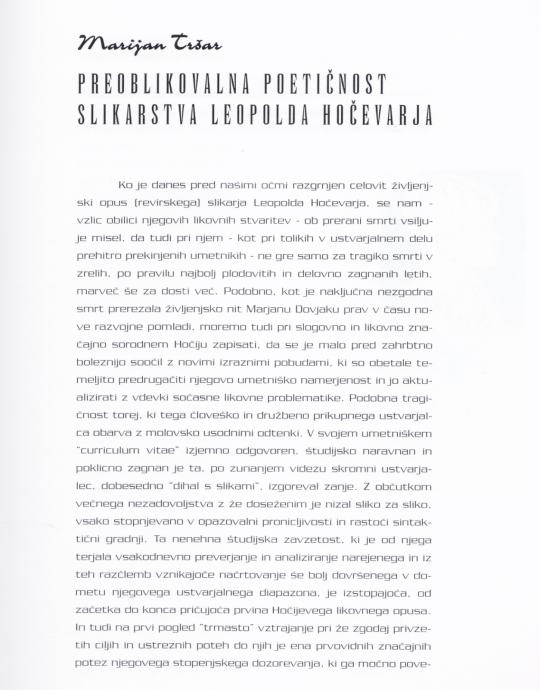 Marijan Tršar

PREOBLIKOVALNA POETIČNOST SLIKARSTVA LEOPOLDA HOČEVARJA

Ko je danes pred našimi očmi razgrnjen celovit življenjski opus (revirskega) slikarja Leopolda Hočevarja, se nam - vzlic obilici njegovih likovnih stvaritev - ob prerani smrti vsiljuje misel, da tudi pri njem - kot pri tolikih v ustvarjalnem delu prehitro prekinjenih umetnikih - ne gre samo za tragiko smrti v zrelih, po pravilu najbolj plodovitih in delovno zagnanih letih, marveč še za dosti več. Podobno, kot je naključna nezgodna smrt prerezala življenjsko nit Marjanu Dovjaku prav v času nove razvojne pomladi, moremo tudi pri slogovno in likovno značajno sorodnem Hočiju zapisati, da se je malo pred zahrbtno boleznijo soočil z novimi izraznimi pobudami, ki so obetale temeljito predrugačiti njegovo umetniško namerjenost in jo aktualizirati z vdevki sočasne likovne problematike. Podobna tragičnost torej, ki tega človeško in družbeno prikupnega ustvarjalca obarva z molovsko usodnimi odtenki. V svojem umetniškem "curriculum vitae" izjemno odgovoren, študijsko naravnan in poklicno zagnan je ta, po zunanjem videzu skromni ustvarjalec, dobesedno "dihal s slikami", izgoreval zanje. Z občutkom večnega nezadovoljstva z že doseženim je nizal sliko za sliko, vsako stopnjevano v opazovalni pronicljivosti in rastoči sintaktični gradnji. Ta nenehna študijska zavzetost, ki je od njega terjala vsakodnevno preverjanje in analiziranje narejenega in iz teh razčlemb vznikajoče načrtovanje še bolj dovršenega v dometu njegovega ustvarjalnega diapazona, je izstopajoča, od začetka do konca pričujoča prvina Hočijevega likovnega opusa. In tudi na prvi pogled "trmasto" vztrajanje pri že zgodaj privzetih ciljih in ustreznih poteh do njih je ena prvovidnih značajnih potez njegovega stopenjskega dozorevanja, ki ga močno pove-